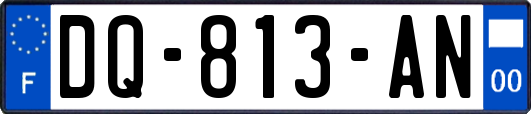 F

DQ-813-AN

00